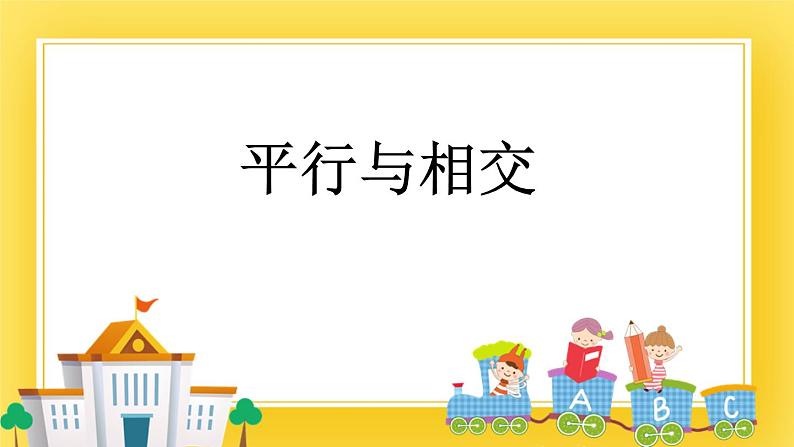 平行与相交

A B C